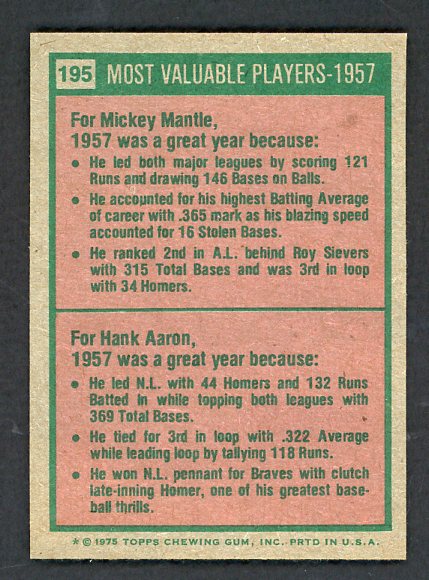 195 MOST VALUABLE PLAYERS-1957

For Mickey Mantle,
1957 was a great year because:

• He led both major leagues by scoring 121 Runs and drawing 146 Bases on Balls.
• He accounted for his highest Batting Average of career with .365 mark as his blazing speed accounted for 16 Stolen Bases.
• He ranked 2nd in A.L. behind Roy Sievers with 315 Total Bases and was 3rd in loop with 34 Homers.

For Hank Aaron,
1957 was a great year because:

• He led N.L. with 44 Homers and 132 Runs Batted In while topping both leagues with 369 Total Bases.
• He tied for 3rd in loop with .322 Average while leading loop by tallying 118 Runs.
• He won N.L. pennant for Braves with clutch late-inning Homer, one of his greatest baseball thrills.

* © 1975 TOPPS CHEWING GUM, INC. PRTD IN U.S.A.